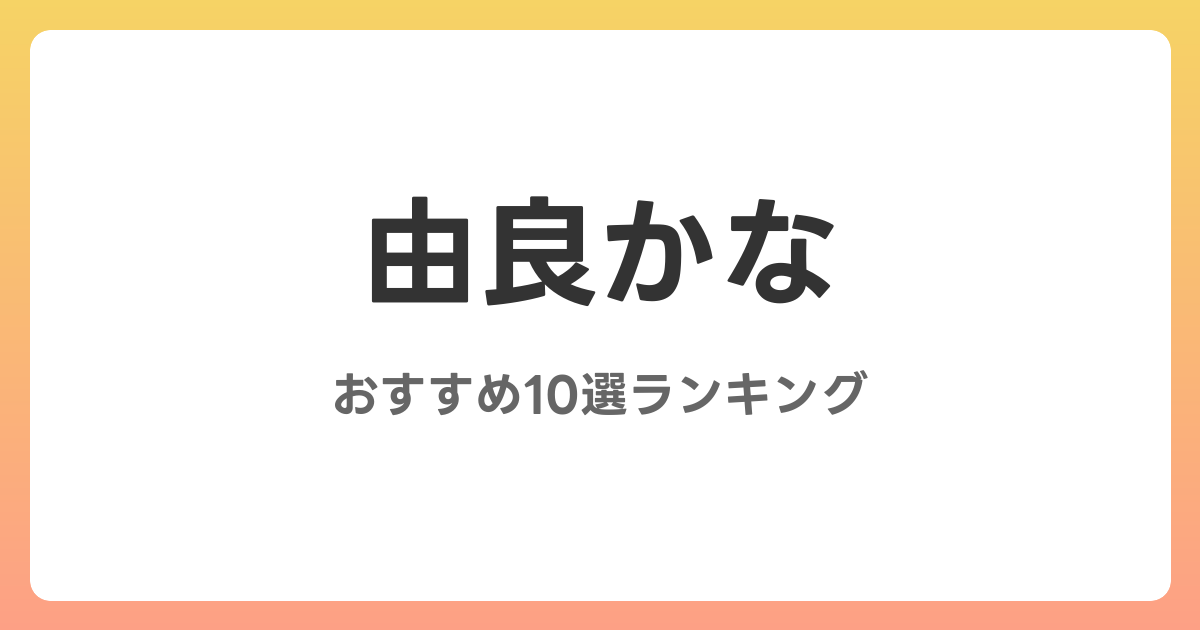 由良かな

おすすめ10選ランキング